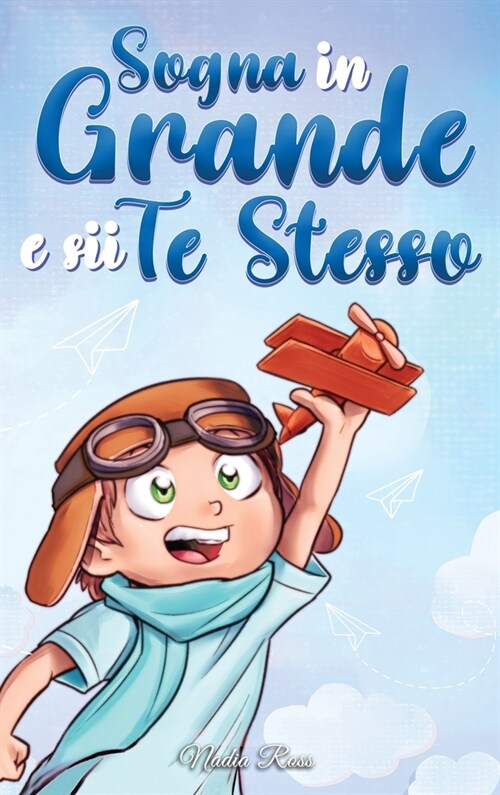 Sogna in Grande e sii Te Stesso

Nadia Ross